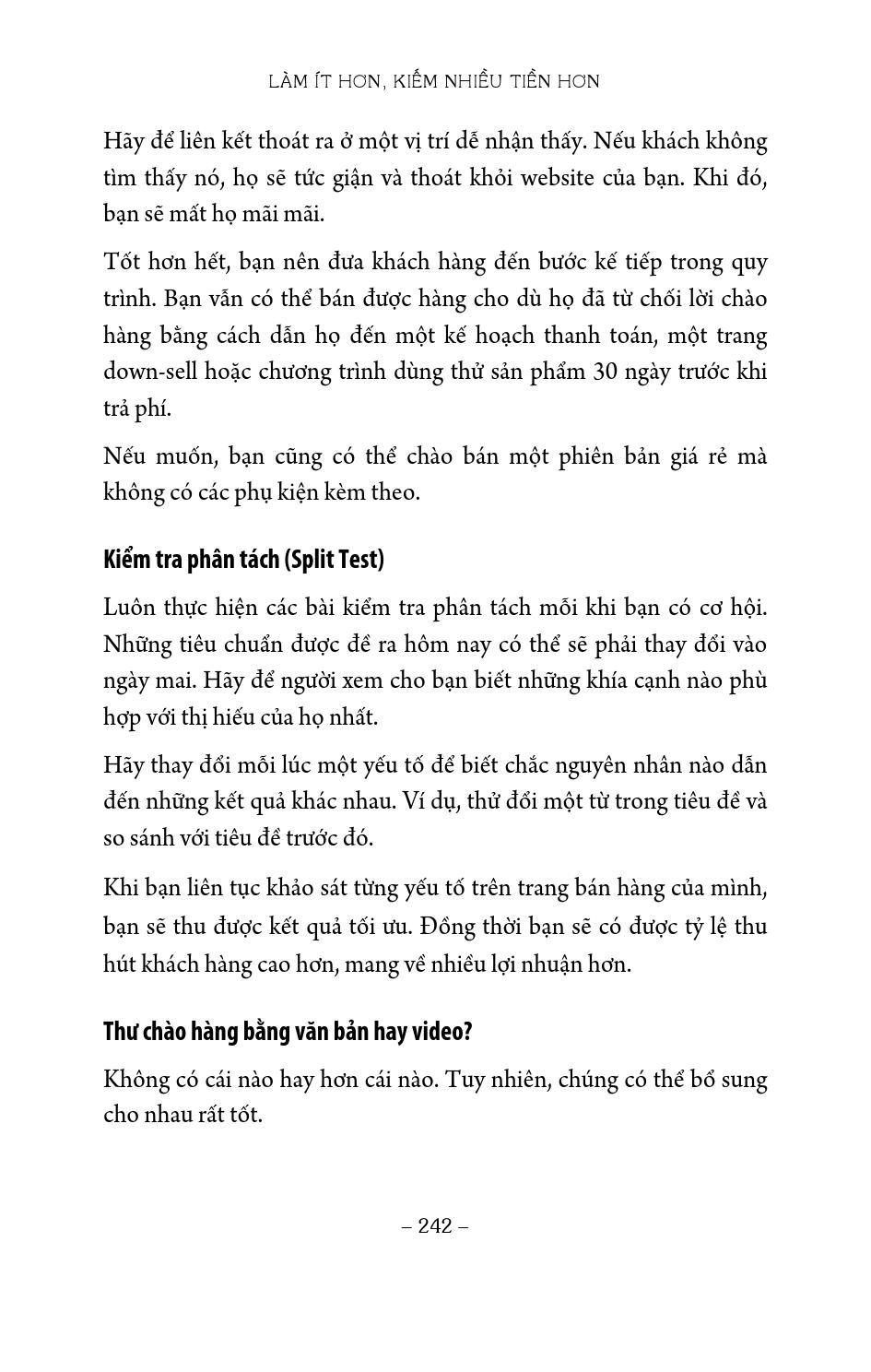 LÀM ÍT HƠN, KIẾM NHIỀU TIỀN HƠN

Hãy để liên kết thoát ra ở một vị trí dễ nhận thấy. Nếu khách không tìm thấy nó, họ sẽ tức giận và thoát khỏi website của bạn. Khi đó, bạn sẽ mất họ mãi mãi.

Tốt hơn hết, bạn nên đưa khách hàng đến bước kế tiếp trong quy trình. Bạn vẫn có thể bán được hàng cho dù họ đã từ chối lời chào hàng bằng cách dẫn họ đến một kế hoạch thanh toán, một trang down-sell hoặc chương trình dùng thử sản phẩm 30 ngày trước khi trả phí.

Nếu muốn, bạn cũng có thể chào bán một phiên bản giá rẻ mà không có các phụ kiện kèm theo.

Kiểm tra phân tách (Split Test)

Luôn thực hiện các bài kiểm tra phân tách mỗi khi bạn có cơ hội. Những tiêu chuẩn được đề ra hôm nay có thể sẽ phải thay đổi vào ngày mai. Hãy để người xem cho bạn biết những khía cạnh nào phù hợp với thị hiếu của họ nhất.

Hãy thay đổi mỗi lúc một yếu tố để biết chắc nguyên nhân nào dẫn đến những kết quả khác nhau. Ví dụ, thử đổi một từ trong tiêu đề và so sánh với tiêu đề trước đó.

Khi bạn liên tục khảo sát từng yếu tố trên trang bán hàng của mình, bạn sẽ thu được kết quả tối ưu. Đồng thời bạn sẽ có được tỷ lệ thu hút khách hàng cao hơn, mang về nhiều lợi nhuận hơn.

Thư chào hàng bằng văn bản hay video?

Không có cái nào hay hơn cái nào. Tuy nhiên, chúng có thể bổ sung cho nhau rất tốt.

– 242 –